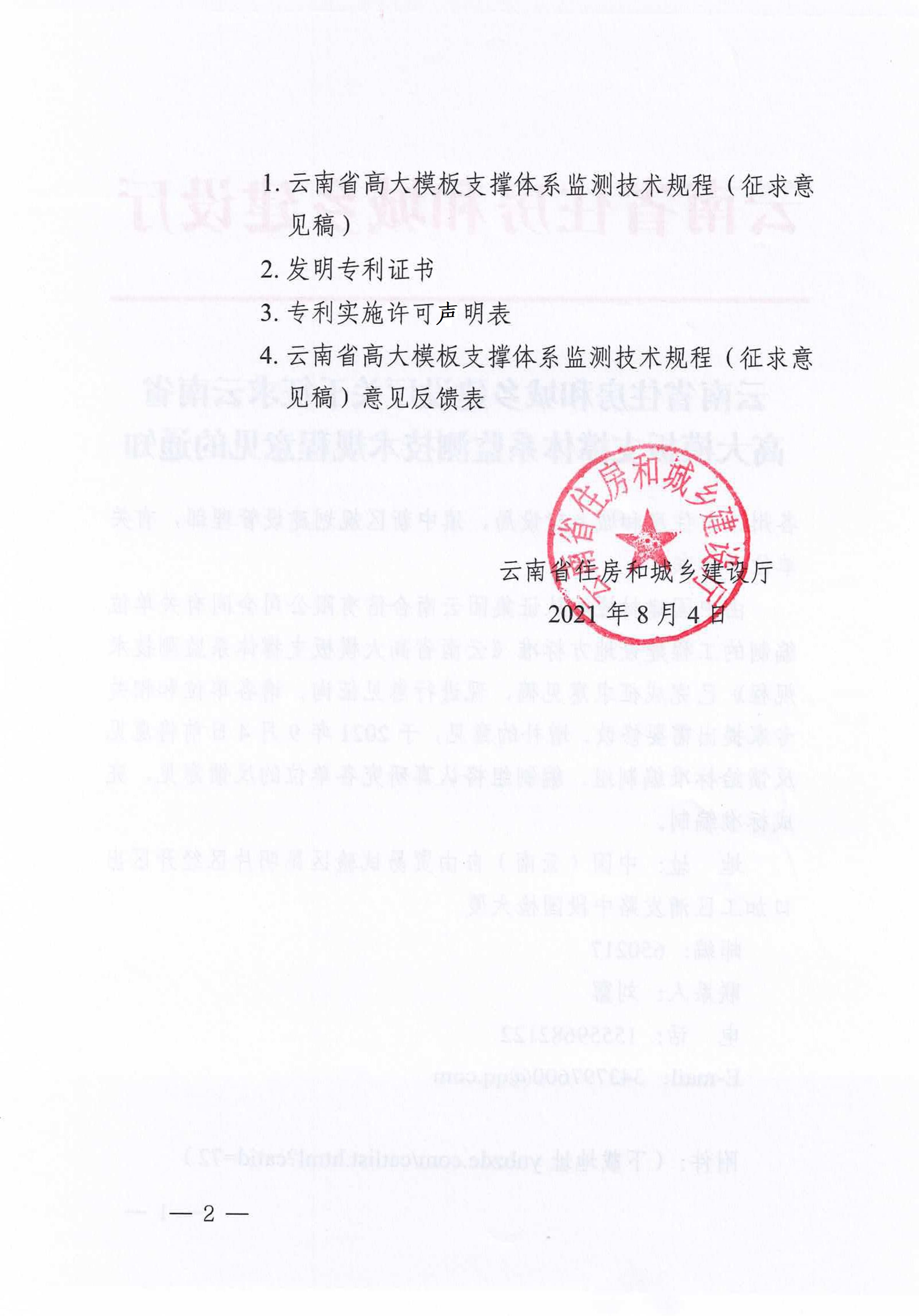 1. 云南省高大模板支撑体系监测技术规程（征求意见稿）

2. 发明专利证书

3. 专利实施许可声明表

4. 云南省高大模板支撑体系监测技术规程（征求意见稿）意见反馈表

云南省住房和城乡建设厅

云南省住房和城乡建设厅

2021 年 8 月 4 日

— 2 —